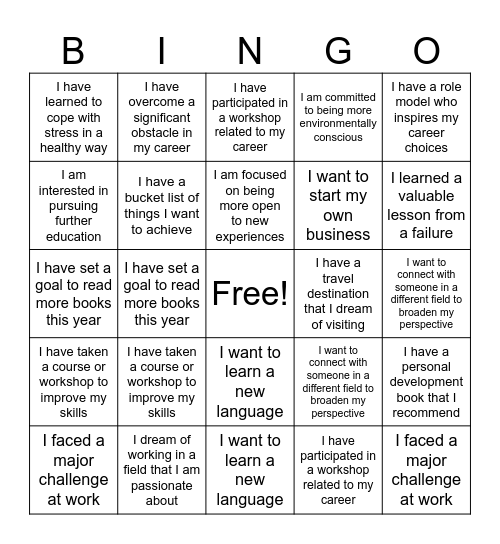 | B | I | N | G | O |
|---|---|---|---|---|
| I have learned to cope with stress in a healthy way | I have overcome a significant obstacle in my career | I have participated in a workshop related to my career | I am committed to being more environmentally conscious | I have a role model who inspires my career choices |
| I am interested in pursuing further education | I have a bucket list of things I want to achieve | I am focused on being more open to new experiences | I want to start my own business | I learned a valuable lesson from a failure |
| I have set a goal to read more books this year | I have set a goal to read more books this year | Free! | I have a travel destination that I dream of visiting | I want to connect with someone in a different field to broaden my perspective |
| I have taken a course or workshop to improve my skills | I have taken a course or workshop to improve my skills | I want to learn a new language | I want to connect with someone in a different field to broaden my perspective | I have a personal development book that I recommend |
| I faced a major challenge at work | I dream of working in a field that I am passionate about | I want to learn a new language | I have participated in a workshop related to my career | I faced a major challenge at work |